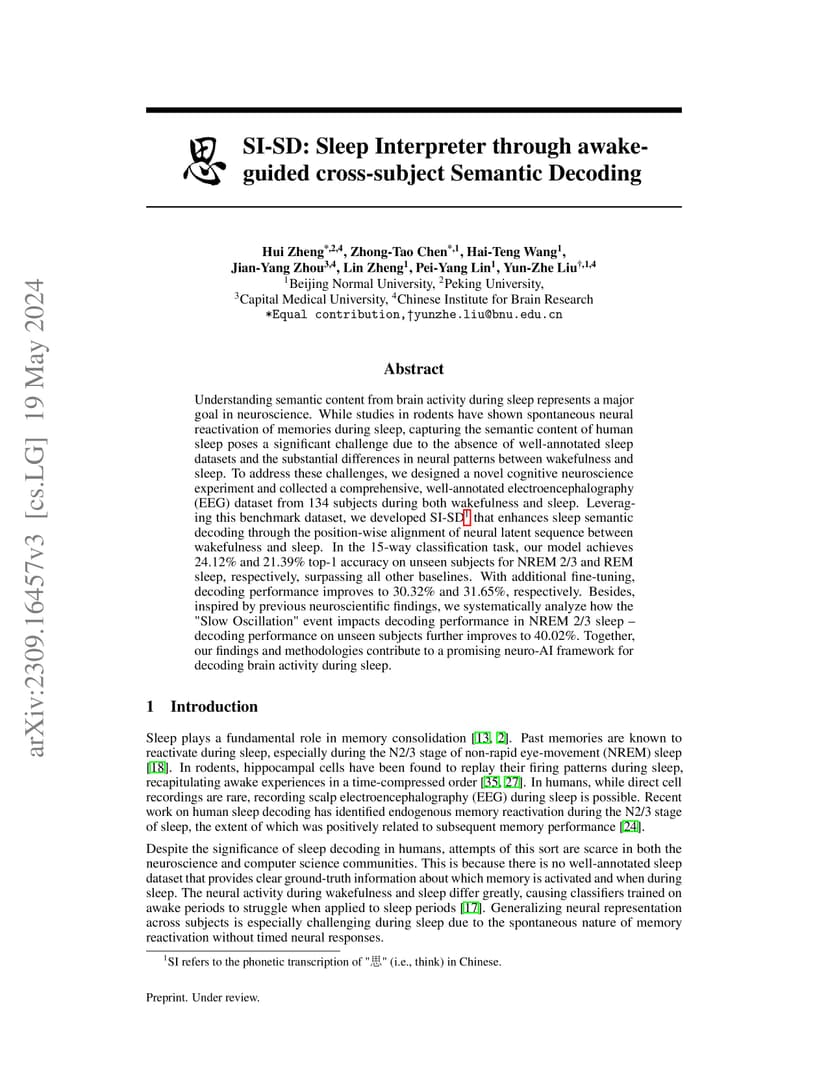 arXiv:2309.16457v3 [cs.LG] 19 May 2024

思 SI-SD: Sleep Interpreter through awake-guided cross-subject Semantic Decoding

Hui Zheng$^{*,2,4}$, Zhong-Tao Chen$^{*,1}$, Hai-Teng Wang$^{1}$, Jian-Yang Zhou$^{3,4}$, Lin Zheng$^{1}$, Pei-Yang Lin$^{1}$, Yun-Zhe Liu$^{\dagger,1,4}$
$^{1}$Beijing Normal University, $^{2}$Peking University,
$^{3}$Capital Medical University, $^{4}$Chinese Institute for Brain Research
*Equal contribution,†yunzhe.liu@bnu.edu.cn

Abstract

Understanding semantic content from brain activity during sleep represents a major goal in neuroscience. While studies in rodents have shown spontaneous neural reactivation of memories during sleep, capturing the semantic content of human sleep poses a significant challenge due to the absence of well-annotated sleep datasets and the substantial differences in neural patterns between wakefulness and sleep. To address these challenges, we designed a novel cognitive neuroscience experiment and collected a comprehensive, well-annotated electroencephalography (EEG) dataset from 134 subjects during both wakefulness and sleep. Leveraging this benchmark dataset, we developed SI-SD$^{1}$ that enhances sleep semantic decoding through the position-wise alignment of neural latent sequence between wakefulness and sleep. In the 15-way classification task, our model achieves 24.12% and 21.39% top-1 accuracy on unseen subjects for NREM 2/3 and REM sleep, respectively, surpassing all other baselines. With additional fine-tuning, decoding performance improves to 30.32% and 31.65%, respectively. Besides, inspired by previous neuroscientific findings, we systematically analyze how the "Slow Oscillation" event impacts decoding performance in NREM 2/3 sleep – decoding performance on unseen subjects further improves to 40.02%. Together, our findings and methodologies contribute to a promising neuro-AI framework for decoding brain activity during sleep.

1 Introduction

Sleep plays a fundamental role in memory consolidation [13, 2]. Past memories are known to reactivate during sleep, especially during the N2/3 stage of non-rapid eye-movement (NREM) sleep [18]. In rodents, hippocampal cells have been found to replay their firing patterns during sleep, recapitulating awake experiences in a time-compressed order [35, 27]. In humans, while direct cell recordings are rare, recording scalp electroencephalography (EEG) during sleep is possible. Recent work on human sleep decoding has identified endogenous memory reactivation during the N2/3 stage of sleep, the extent of which was positively related to subsequent memory performance [24].

Despite the significance of sleep decoding in humans, attempts of this sort are scarce in both the neuroscience and computer science communities. This is because there is no well-annotated sleep dataset that provides clear ground-truth information about which memory is activated and when during sleep. The neural activity during wakefulness and sleep differ greatly, causing classifiers trained on awake periods to struggle when applied to sleep periods [17]. Generalizing neural representation across subjects is especially challenging during sleep due to the spontaneous nature of memory reactivation without timed neural responses.

$^{1}$SI refers to the phonetic transcription of "思" (i.e., think) in Chinese.

Preprint. Under review.